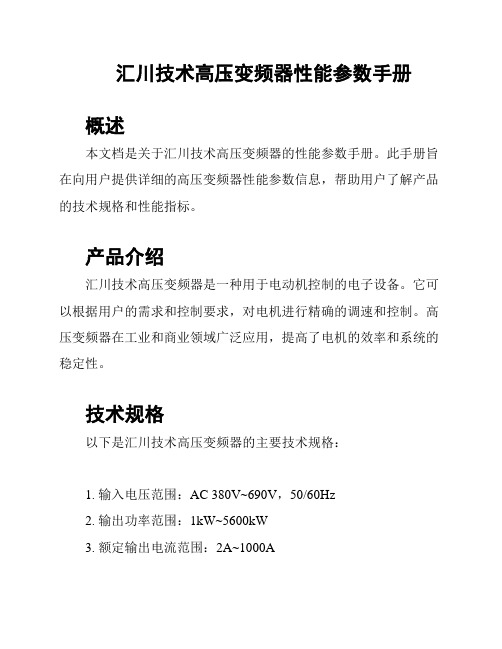 汇川技术高压变频器性能参数手册

概述

本文档是关于汇川技术高压变频器的性能参数手册。此手册旨在向用户提供详细的高压变频器性能参数信息，帮助用户了解产品的技术规格和性能指标。

产品介绍

汇川技术高压变频器是一种用于电动机控制的电子设备。它可以根据用户的需求和控制要求，对电机进行精确的调速和控制。高压变频器在工业和商业领域广泛应用，提高了电机的效率和系统的稳定性。

技术规格

以下是汇川技术高压变频器的主要技术规格：

1. 输入电压范围：AC 380V~690V，50/60Hz

2. 输出功率范围：1kW~5600kW

3. 额定输出电流范围：2A~1000A